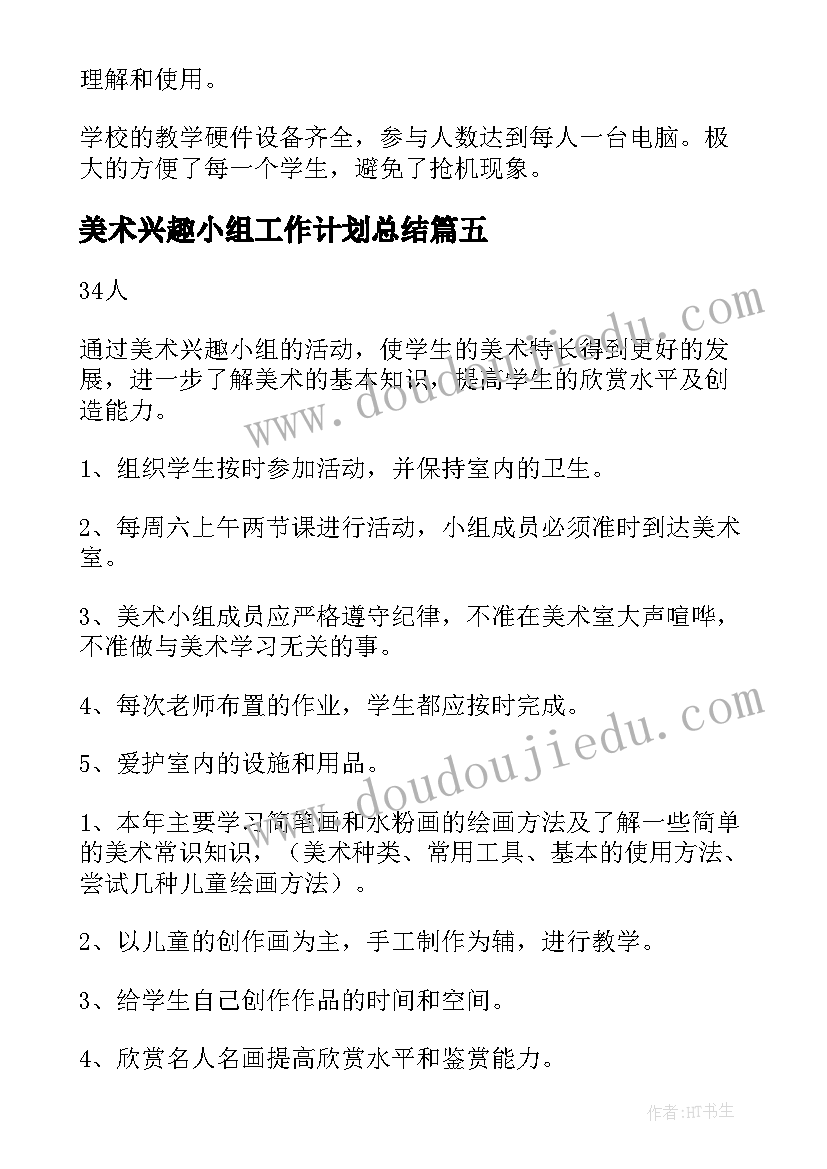 理解和使用。

学校的教学硬件设备齐全，参与人数达到每人一台电脑。极大的方便了每一个学生，避免了抢机现象。

美术兴趣小组工作计划总结篇五

34人

通过美术兴趣小组的活动，使学生的美术特长得到更好的发展，进一步了解美术的基本知识，提高学生的欣赏水平及创造能力。

1、组织学生按时参加活动，并保持室内的卫生。

2、每周六上午两节课进行活动，小组成员必须准时到达美术室。

3、美术小组成员应严格遵守纪律，不准在美术室大声喧哗，不准做与美术学习无关的事。

4、每次老师布置的作业，学生都应按时完成。

5、爱护室内的设施和用品。

1、本年主要学习简笔画和水粉画的绘画方法及了解一些简单的美术常识知识，（美术种类、常用工具、基本的使用方法、尝试几种儿童绘画方法）。

2、以儿童的创作画为主，手工制作为辅，进行教学。

3、给学生自己创作作品的时间和空间。

4、欣赏名人名画提高欣赏水平和鉴赏能力。

www.doudoujiedu.com

www.doudoujiedu.com

作者:HT书生